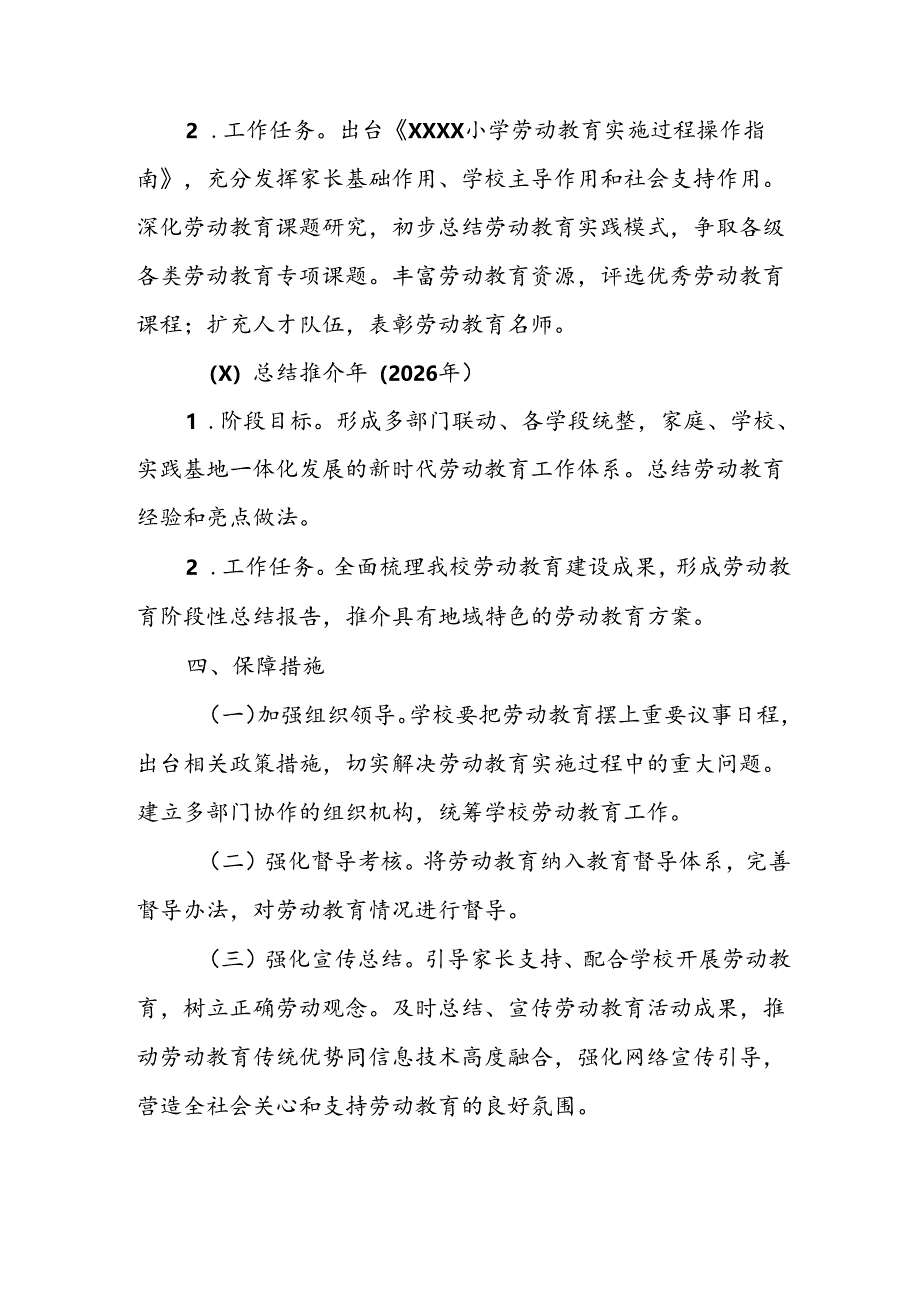 2．工作任务。出台《XXXX小学劳动教育实施过程操作指南》，充分发挥家长基础作用、学校主导作用和社会支持作用。深化劳动教育课题研究，初步总结劳动教育实践模式，争取各级各类劳动教育专项课题。丰富劳动教育资源，评选优秀劳动教育课程；扩充人才队伍，表彰劳动教育名师。

(X) 总结推介年（2026年）

1．阶段目标。形成多部门联动、各学段统整，家庭、学校、实践基地一体化发展的新时代劳动教育工作体系。总结劳动教育经验和亮点做法。

2．工作任务。全面梳理我校劳动教育建设成果，形成劳动教育阶段性总结报告，推介具有地域特色的劳动教育方案。

四、保障措施

（一）加强组织领导。学校要把劳动教育摆上重要议事日程，出台相关政策措施，切实解决劳动教育实施过程中的重大问题。建立多部门协作的组织机构，统筹学校劳动教育工作。

（二）强化督导考核。将劳动教育纳入教育督导体系，完善督导办法，对劳动教育情况进行督导。

（三）强化宣传总结。引导家长支持、配合学校开展劳动教育，树立正确劳动观念。及时总结、宣传劳动教育活动成果，推动劳动教育传统优势同信息技术高度融合，强化网络宣传引导，营造全社会关心和支持劳动教育的良好氛围。